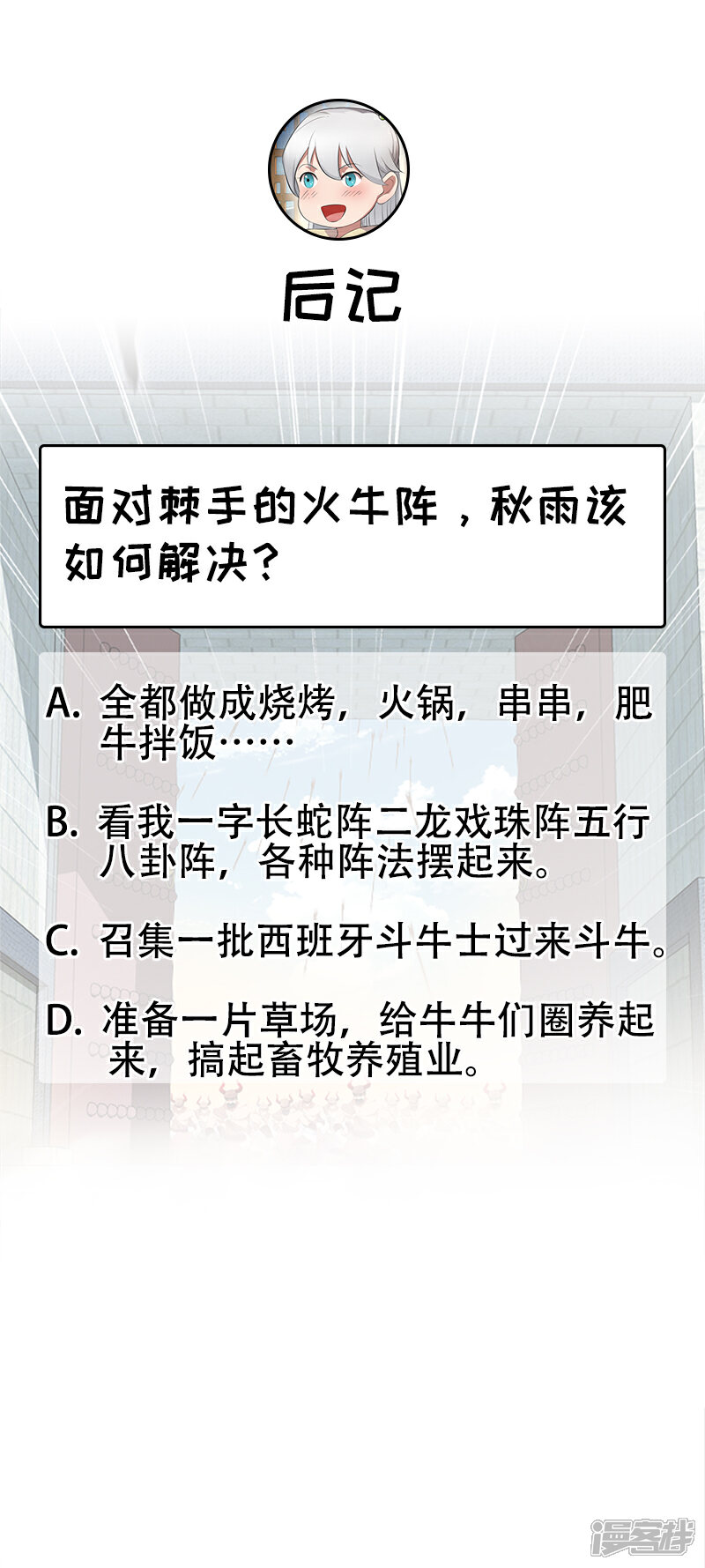 后记

面对棘手的火牛阵，秋雨该如何解决？

A.全都做成烧烤，火锅，串串，肥牛拌饭……

B.看我一字长蛇阵二龙戏珠阵五行八卦阵，各种阵法摆起来。

C.召集一批西班牙斗牛士过来斗牛。

D.准备一片草场，给牛牛们圈养起来，搞起畜牧养殖业。

漫客栈